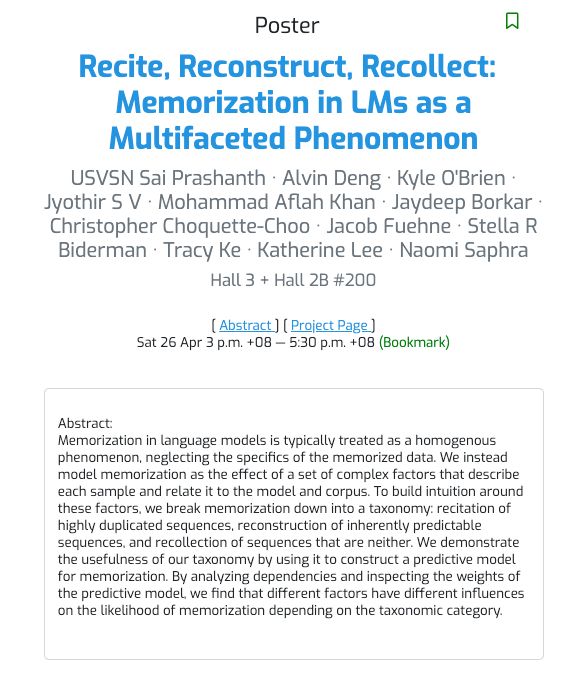 Poster

Recite, Reconstruct, Recollect: Memorization in LMs as a Multifaceted Phenomenon

USVSN Sai Prashanth · Alvin Deng · Kyle O'Brien · Jyothir S V · Mohammad Aflah Khan · Jaydeep Borkar · Christopher Choquette-Choo · Jacob Fuehne · Stella R Biderman · Tracy Ke · Katherine Lee · Naomi Saphra

Hall 3 + Hall 2B #200

[ Abstract ] [ Project Page ]
Sat 26 Apr 3 p.m. +08 — 5:30 p.m. +08 (Bookmark)

Abstract:
Memorization in language models is typically treated as a homogenous phenomenon, neglecting the specifics of the memorized data. We instead model memorization as the effect of a set of complex factors that describe each sample and relate it to the model and corpus. To build intuition around these factors, we break memorization down into a taxonomy: recitation of highly duplicated sequences, reconstruction of inherently predictable sequences, and recollection of sequences that are neither. We demonstrate the usefulness of our taxonomy by using it to construct a predictive model for memorization. By analyzing dependencies and inspecting the weights of the predictive model, we find that different factors have different influences on the likelihood of memorization depending on the taxonomic category.